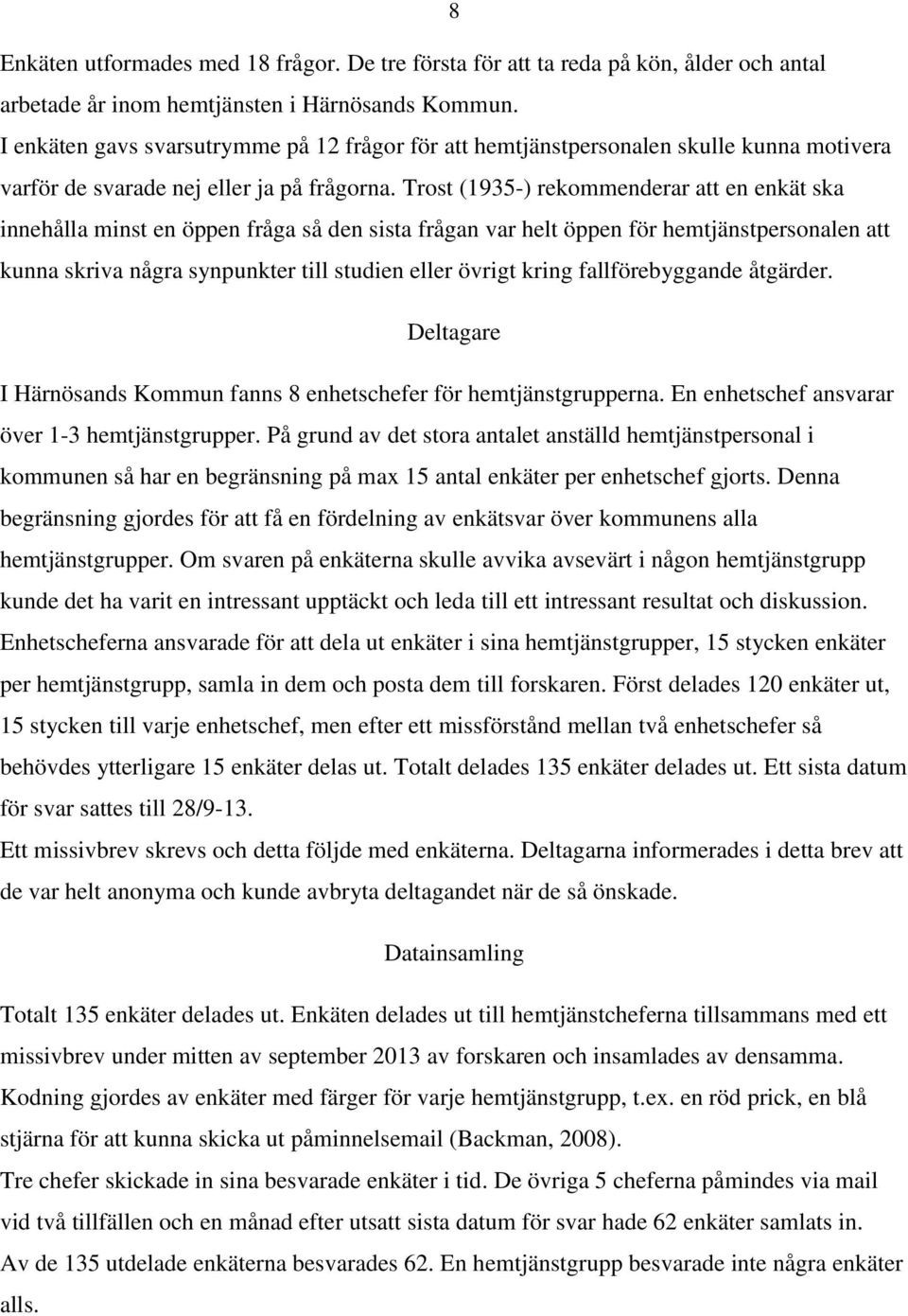 8

Enkäten utformades med 18 frågor. De tre första för att ta reda på kön, ålder och antal arbetade år inom hemtjänsten i Härnösands Kommun.
I enkäten gavs svarsutrymme på 12 frågor för att hemtjänstpersonalen skulle kunna motivera varför de svarade nej eller ja på frågorna. Trost (1935-) rekommenderar att en enkät ska innehålla minst en öppen fråga så den sista frågan var helt öppen för hemtjänstpersonalen att kunna skriva några synpunkter till studien eller övrigt kring fallförebyggande åtgärder.

Deltagare

I Härnösands Kommun fanns 8 enhetschefer för hemtjänstgrupperna. En enhetschef ansvarar över 1-3 hemtjänstgrupper. På grund av det stora antalet anställd hemtjänstpersonal i kommunen så har en begränsning på max 15 antal enkäter per enhetschef gjorts. Denna begränsning gjordes för att få en fördelning av enkätsvar över kommunens alla hemtjänstgrupper. Om svaren på enkäterna skulle avvika avsevärt i någon hemtjänstgrupp kunde det ha varit en intressant upptäckt och leda till ett intressant resultat och diskussion. Enhetscheferna ansvarade för att dela ut enkäter i sina hemtjänstgrupper, 15 stycken enkäter per hemtjänstgrupp, samla in dem och posta dem till forskaren. Först delades 120 enkäter ut, 15 stycken till varje enhetschef, men efter ett missförstånd mellan två enhetschefer så behövdes ytterligare 15 enkäter delas ut. Totalt delades 135 enkäter delades ut. Ett sista datum för svar sattes till 28/9-13.
Ett missivbrev skrevs och detta följde med enkäterna. Deltagarna informerades i detta brev att de var helt anonyma och kunde avbryta deltagandet när de så önskade.

Datainsamling

Totalt 135 enkäter delades ut. Enkäten delades ut till hemtjänstcheferna tillsammans med ett missivbrev under mitten av september 2013 av forskaren och insamlades av densamma.
Kodning gjordes av enkäter med färger för varje hemtjänstgrupp, t.ex. en röd prick, en blå stjärna för att kunna skicka ut påminnelsemail (Backman, 2008).
Tre chefer skickade in sina besvarade enkäter i tid. De övriga 5 cheferna påmindes via mail vid två tillfällen och en månad efter utsatt sista datum för svar hade 62 enkäter samlats in.
Av de 135 utdelade enkäterna besvarades 62. En hemtjänstgrupp besvarade inte några enkäter alls.